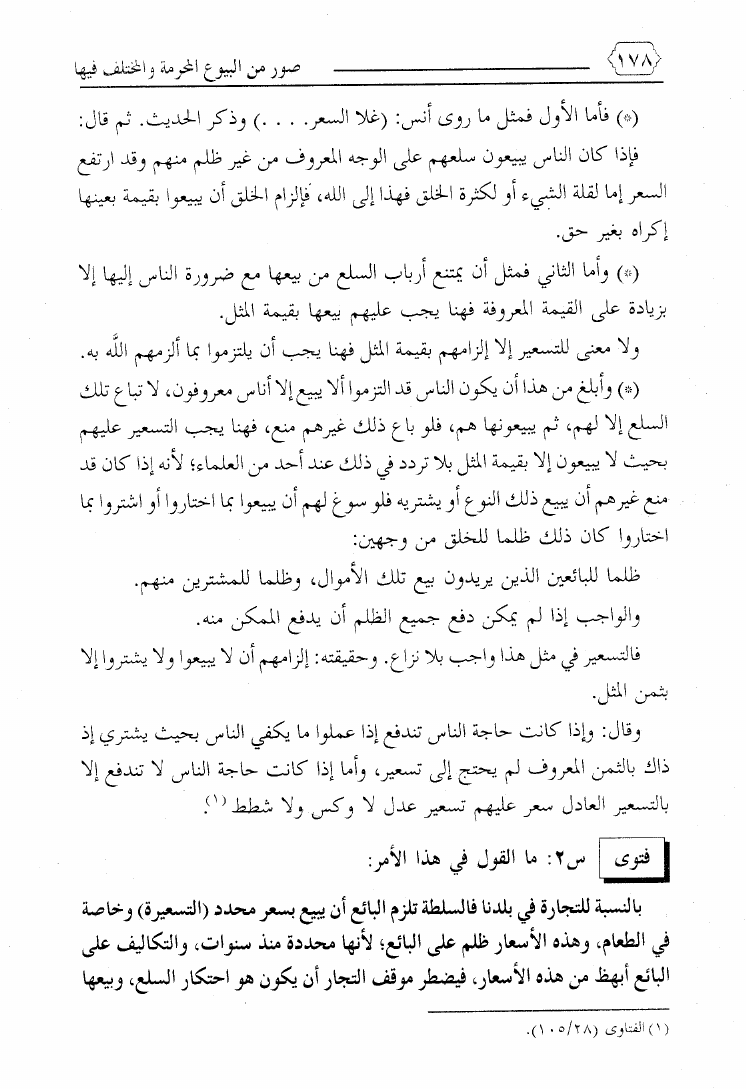 ١٧٨ صور من البيوع المحرمة والمختلف فيها

(*) فأما الأول فمثل ما روى أنس: (غلا السعر. . . .) وذكر الحديث. ثم قال: فإذا كان الناس يبيعون سلعهم على الوجه المعروف من غير ظلم منهم وقد ارتفع السعر إما لقلة الشيء أو لكثرة الخلق فهذا إلى الله، فإلزام الخلق أن يبيعوا بقيمة بعينها إكراه بغير حق.

(*) وأما الثاني فمثل أن يمتنع أرباب السلع من بيعها مع ضرورة الناس إليها إلا بزيادة على القيمة المعروفة فهنا يجب عليهم بيعها بقيمة المثل.

ولا معنى للتسعير إلا إلزامهم بقيمة المثل فهنا يجب أن يلتزموا بما ألزمهم اللَّه به.

(*) وأبلغ من هذا أن يكون الناس قد التزموا ألا يبيع إلا أناس معروفون، لا تباع تلك السلع إلا لهم، ثم يبيعونها هم، فلو باع ذلك غيرهم منع، فهنا يجب التسعير عليهم بحيث لا يبيعون إلا بقيمة المثل بلا تردد في ذلك عند أحد من العلماء؛ لأنه إذا كان قد منع غيرهم أن يبيع ذلك النوع أو يشتريه فلو سوغ لهم أن يبيعوا بما اختاروا أو اشتروا بما اختاروا كان ذلك ظلما للخلق من وجهين:

ظلما للبائعين الذين يريدون بيع تلك الأموال، وظلما للمشترين منهم.

والواجب إذا لم يمكن دفع جميع الظلم أن يدفع الممكن منه.

فالتسعير في مثل هذا واجب بلا نزاع. وحقيقته: إلزامهم أن لا يبيعوا ولا يشتروا إلا بثمن المثل.

وقال: وإذا كانت حاجة الناس تندفع إذا عملوا ما يكفي الناس بحيث يشتري إذ ذاك بالثمن المعروف لم يحتج إلى تسعير، وأما إذا كانت حاجة الناس لا تندفع إلا بالتسعير العادل سعر عليهم تسعير عدل لا وكس ولا شطط (١).

فتوى س٢: ما القول في هذا الأمر:

بالنسبة للتجارة في بلدنا فالسلطة تلزم البائع أن يبيع بسعر محدد (التسعيرة) وخاصة في الطعام، وهذه الأسعار ظلم على البائع؛ لأنها محددة منذ سنوات، والتكاليف على البائع أبهظ من هذه الأسعار، فيضطر موقف التجار أن يكون هو احتكار السلع، وبيعها

(١) الفتاوى (١٠٥/٢٨).